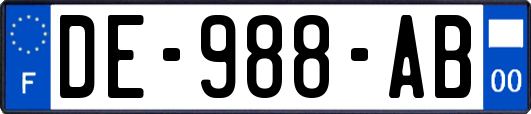 F

DE-988-AB

00